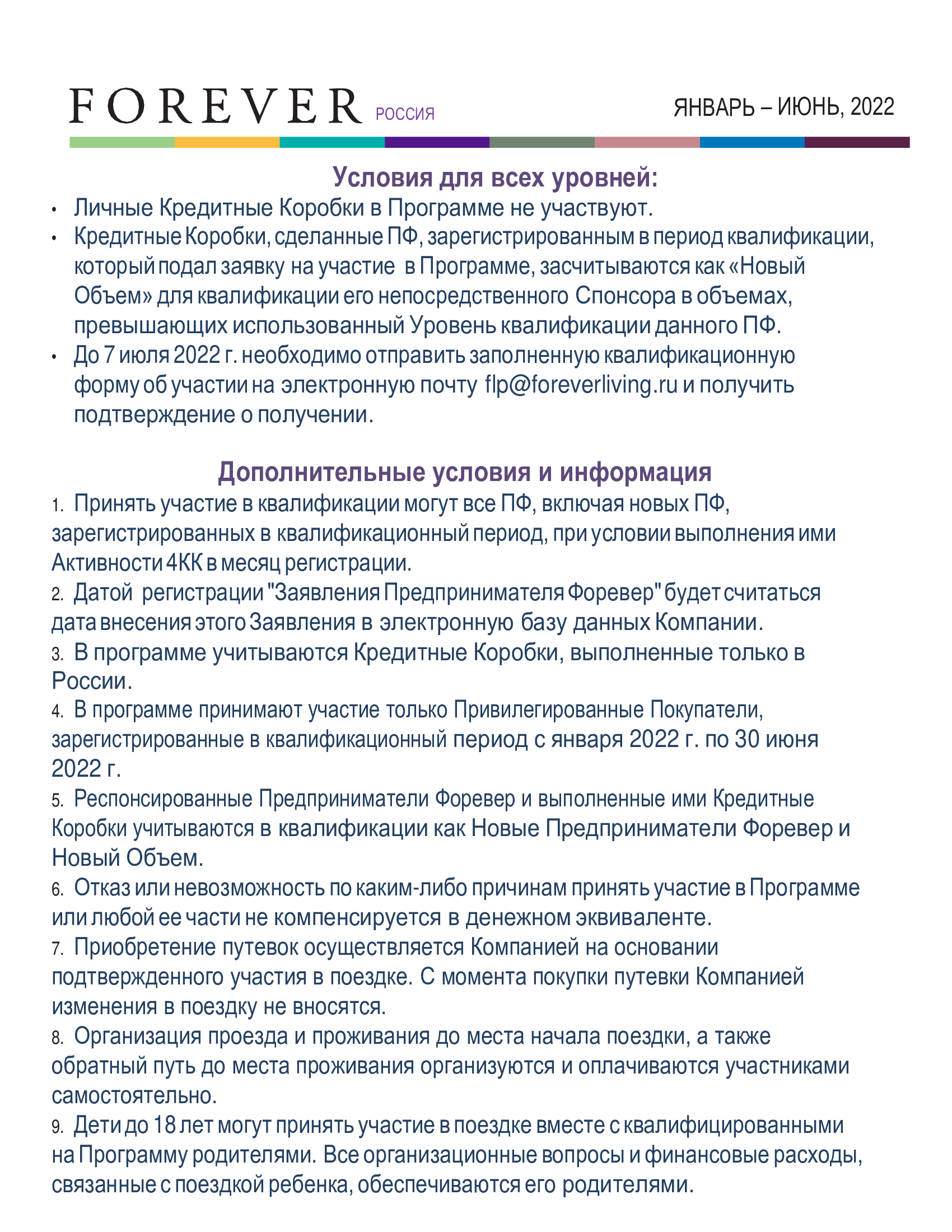 FOREVER РОССИЯ

ЯНВАРЬ – ИЮНЬ, 2022

Условия для всех уровней:

• Личные Кредитные Коробки в Программе не участвуют.
• Кредитные Коробки, сделанные ПФ, зарегистрированным в период квалификации, который подал заявку на участие в Программе, засчитываются как «Новый Объем» для квалификации его непосредственного Спонсора в объемах, превышающих использованный Уровень квалификации данного ПФ.
• До 7 июля 2022 г. необходимо отправить заполненную квалификационную форму об участии на электронную почту flp@foreverliving.ru и получить подтверждение о получении.

Дополнительные условия и информация

1. Принять участие в квалификации могут все ПФ, включая новых ПФ, зарегистрированных в квалификационный период, при условии выполнения ими Активности 4КК в месяц регистрации.
2. Датой регистрации "Заявления Предпринимателя Форевер" будет считаться дата внесения этого Заявления в электронную базу данных Компании.
3. В программе учитываются Кредитные Коробки, выполненные только в России.
4. В программе принимают участие только Привилегированные Покупатели, зарегистрированные в квалификационный период с января 2022 г. по 30 июня 2022 г.
5. Респонсированные Предприниматели Форевер и выполненные ими Кредитные Коробки учитываются в квалификации как Новые Предприниматели Форевер и Новый Объем.
6. Отказ или невозможность по каким-либо причинам принять участие в Программе или любой ее части не компенсируется в денежном эквиваленте.
7. Приобретение путевок осуществляется Компанией на основании подтвержденного участия в поездке. С момента покупки путевки Компанией изменения в поездку не вносятся.
8. Организация проезда и проживания до места начала поездки, а также обратный путь до места проживания организуются и оплачиваются участниками самостоятельно.
9. Дети до 18 лет могут принять участие в поездке вместе с квалифицированными на Программу родителями. Все организационные вопросы и финансовые расходы, связанные с поездкой ребенка, обеспечиваются его родителями.